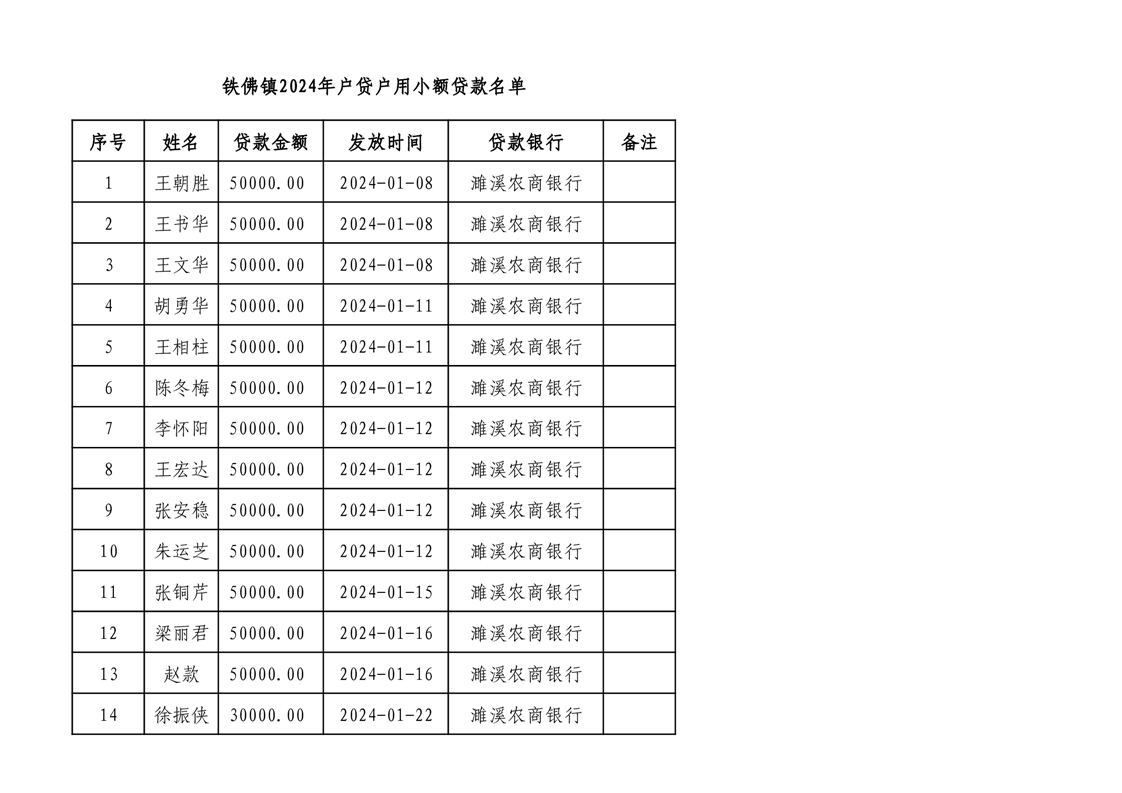 铁佛镇2024年户贷户用小额贷款名单

| 序号 | 姓名 | 贷款金额 | 发放时间 | 贷款银行 | 备注 |
|---|---|---|---|---|---|
| 1 | 王朝胜 | 50000.00 | 2024-01-08 | 濉溪农商银行 | |
| 2 | 王书华 | 50000.00 | 2024-01-08 | 濉溪农商银行 | |
| 3 | 王文华 | 50000.00 | 2024-01-08 | 濉溪农商银行 | |
| 4 | 胡勇华 | 50000.00 | 2024-01-11 | 濉溪农商银行 | |
| 5 | 王相柱 | 50000.00 | 2024-01-11 | 濉溪农商银行 | |
| 6 | 陈冬梅 | 50000.00 | 2024-01-12 | 濉溪农商银行 | |
| 7 | 李怀阳 | 50000.00 | 2024-01-12 | 濉溪农商银行 | |
| 8 | 王宏达 | 50000.00 | 2024-01-12 | 濉溪农商银行 | |
| 9 | 张安稳 | 50000.00 | 2024-01-12 | 濉溪农商银行 | |
| 10 | 朱运芝 | 50000.00 | 2024-01-12 | 濉溪农商银行 | |
| 11 | 张铜芹 | 50000.00 | 2024-01-15 | 濉溪农商银行 | |
| 12 | 梁丽君 | 50000.00 | 2024-01-16 | 濉溪农商银行 | |
| 13 | 赵款 | 50000.00 | 2024-01-16 | 濉溪农商银行 | |
| 14 | 徐振侠 | 30000.00 | 2024-01-22 | 濉溪农商银行 | |